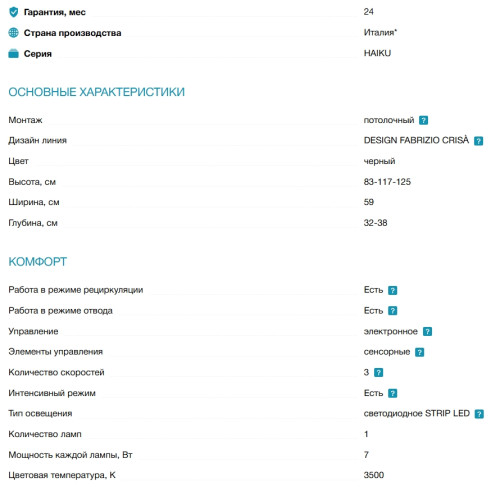 | | |
|---|---|
| Гарантия, мес | 24 |
| Страна производства | Италия* |
| Серия | HAIKU |

ОСНОВНЫЕ ХАРАКТЕРИСТИКИ

| | |
|---|---|
| Монтаж | потолочный ? |
| Дизайн линия | DESIGN FABRIZIO CRISÀ ? |
| Цвет | черный |
| Высота, см | 83-117-125 |
| Ширина, см | 59 |
| Глубина, см | 32-38 |

КОМФОРТ

| | |
|---|---|
| Работа в режиме рециркуляции | Есть ? |
| Работа в режиме отвода | Есть ? |
| Управление | электронное ? |
| Элементы управления | сенсорные ? |
| Количество скоростей | 3 ? |
| Интенсивный режим | Есть ? |
| Тип освещения | светодиодное STRIP LED ? |
| Количество ламп | 1 |
| Мощность каждой лампы, Вт | 7 |
| Цветовая температура, К | 3500 |